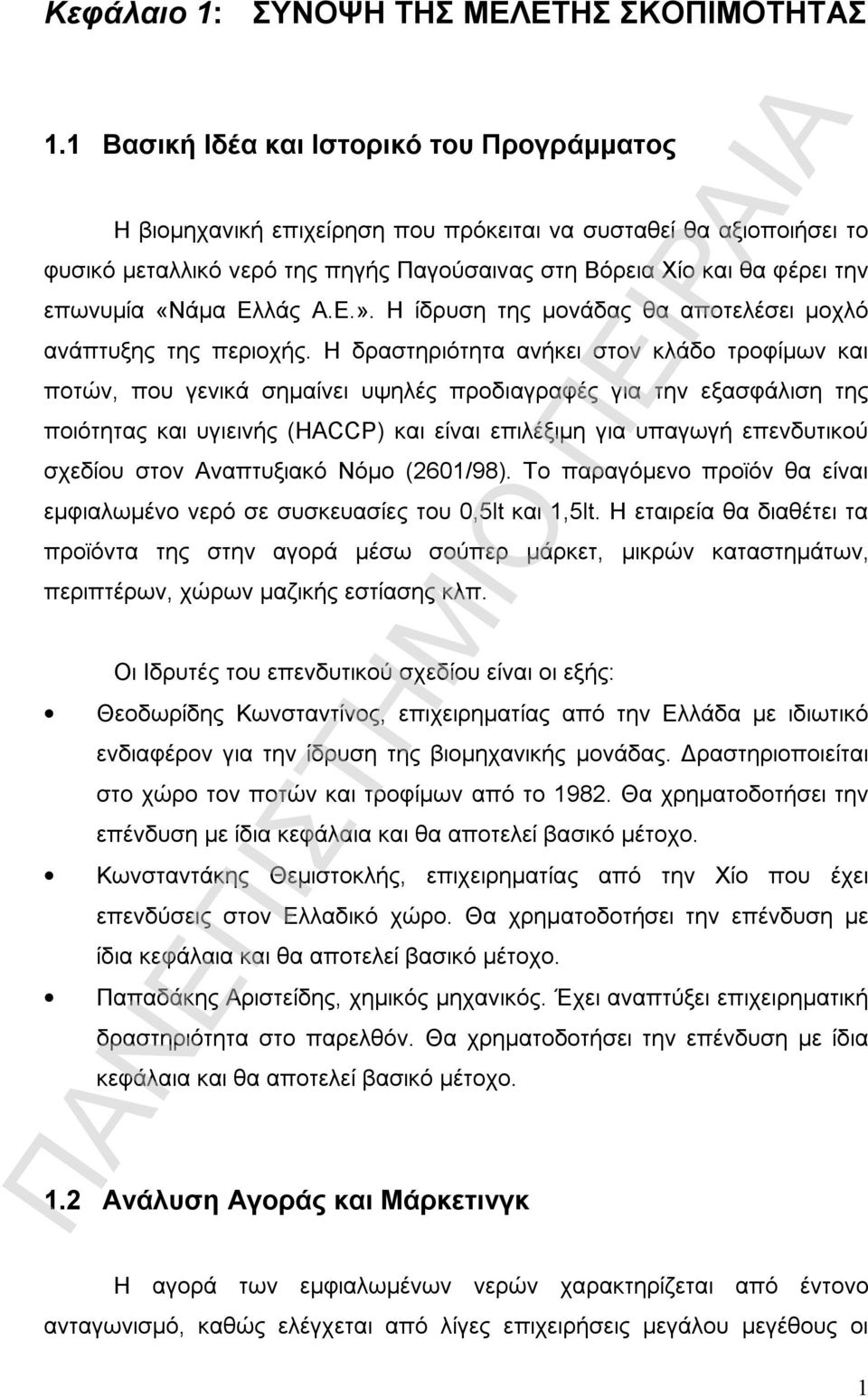 Κεφάλαιο 1: ΣΥΝΟΨΗ ΤΗΣ ΜΕΛΕΤΗΣ ΣΚΟΠΙΜΟΤΗΤΑΣ

1.1 Βασική Ιδέα και Ιστορικό του Προγράμματος

Η βιομηχανική επιχείρηση που πρόκειται να συσταθεί θα αξιοποιήσει το φυσικό μεταλλικό νερό της πηγής Παγούσαινας στη Βόρεια Χίο και θα φέρει την επωνυμία «Νάμα Ελλάς Α.Ε.». Η ίδρυση της μονάδας θα αποτελέσει μοχλό ανάπτυξης της περιοχής. Η δραστηριότητα ανήκει στον κλάδο τροφίμων και ποτών, που γενικά σημαίνει υψηλές προδιαγραφές για την εξασφάλιση της ποιότητας και υγιεινής (HACCP) και είναι επιλέξιμη για υπαγωγή επενδυτικού σχεδίου στον Αναπτυξιακό Νόμο (2601/98). Το παραγόμενο προϊόν θα είναι εμφιαλωμένο νερό σε συσκευασίες του 0,5lt και 1,5lt. Η εταιρεία θα διαθέτει τα προϊόντα της στην αγορά μέσω σούπερ μάρκετ, μικρών καταστημάτων, περιπτέρων, χώρων μαζικής εστίασης κλπ.

Οι Ιδρυτές του επενδυτικού σχεδίου είναι οι εξής:

• Θεοδωρίδης Κωνσταντίνος, επιχειρηματίας από την Ελλάδα με ιδιωτικό ενδιαφέρον για την ίδρυση της βιομηχανικής μονάδας. Δραστηριοποιείται στο χώρο τον ποτών και τροφίμων από το 1982. Θα χρηματοδοτήσει την επένδυση με ίδια κεφάλαια και θα αποτελεί βασικό μέτοχο.

• Κωνσταντάκης Θεμιστοκλής, επιχειρηματίας από την Χίο που έχει επενδύσεις στον Ελλαδικό χώρο. Θα χρηματοδοτήσει την επένδυση με ίδια κεφάλαια και θα αποτελεί βασικό μέτοχο.

• Παπαδάκης Αριστείδης, χημικός μηχανικός. Έχει αναπτύξει επιχειρηματική δραστηριότητα στο παρελθόν. Θα χρηματοδοτήσει την επένδυση με ίδια κεφάλαια και θα αποτελεί βασικό μέτοχο.

1.2 Ανάλυση Αγοράς και Μάρκετινγκ

Η αγορά των εμφιαλωμένων νερών χαρακτηρίζεται από έντονο ανταγωνισμό, καθώς ελέγχεται από λίγες επιχειρήσεις μεγάλου μεγέθους οι

1

ΠΑΝΕΠΙΣΤΗΜΙΟ ΠΕΙΡΑΙΑ